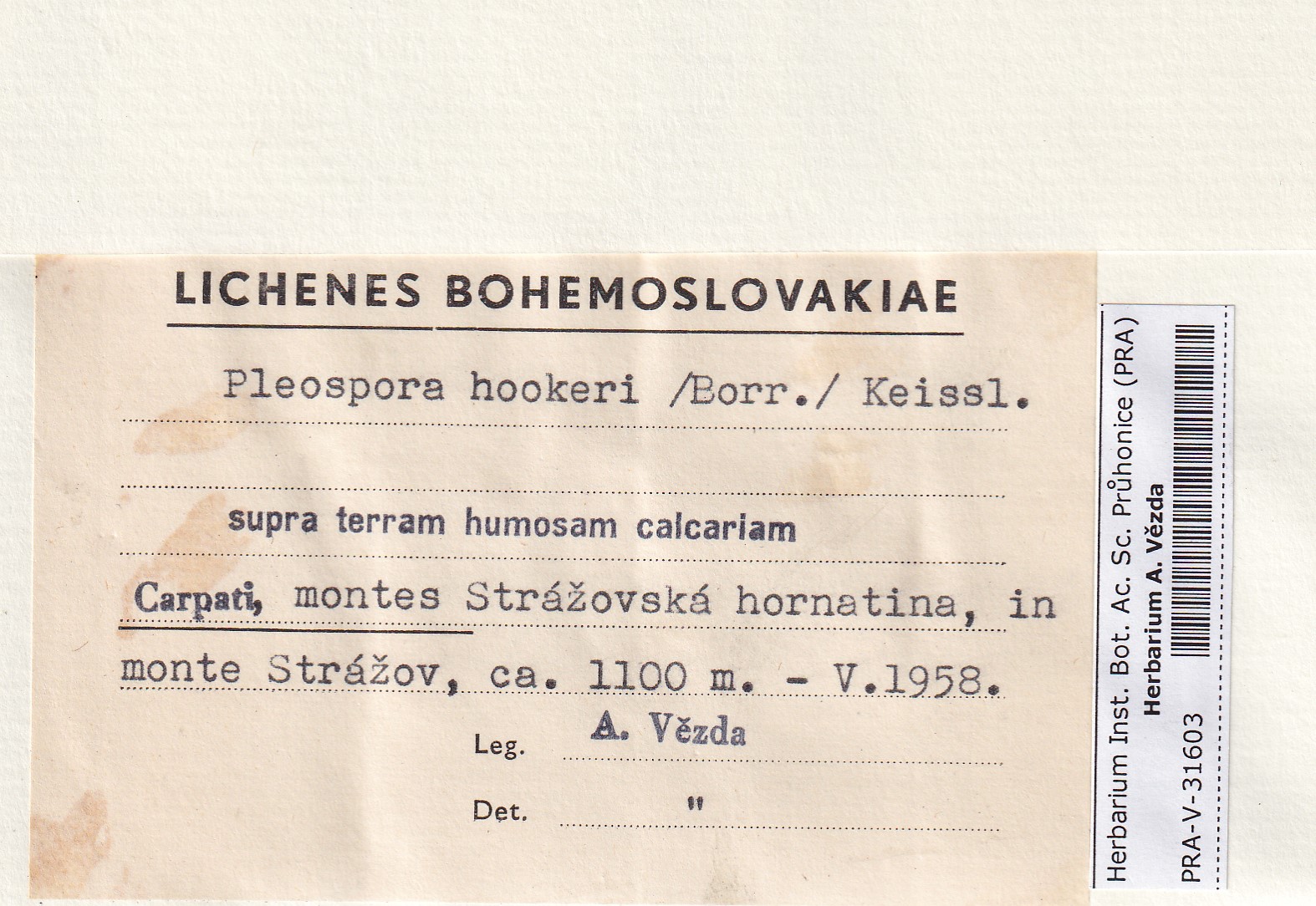 LICHENES BOHEMOSLOVAKIAE

Pleospora hookeri /Borr./ Keissl.

supra terram humosam calcariam

Carpati, montes Strážovská hornatina, in monte Strážov, ca. 1100 m. - V.1958.

Leg. A. Vězda

Det. "

Herbarium Inst. Bot. Ac. Sc. Průhonice (PRA)
Herbarium A. Vězda
PRA-V-31603